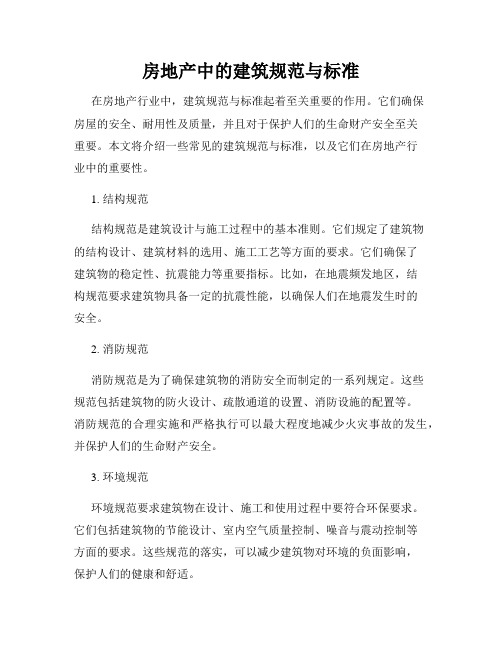 房地产中的建筑规范与标准

在房地产行业中，建筑规范与标准起着至关重要的作用。它们确保房屋的安全、耐用性及质量，并且对于保护人们的生命财产安全至关重要。本文将介绍一些常见的建筑规范与标准，以及它们在房地产行业中的重要性。

1. 结构规范

结构规范是建筑设计与施工过程中的基本准则。它们规定了建筑物的结构设计、建筑材料的选用、施工工艺等方面的要求。它们确保了建筑物的稳定性、抗震能力等重要指标。比如，在地震频发地区，结构规范要求建筑物具备一定的抗震性能，以确保人们在地震发生时的安全。

2. 消防规范

消防规范是为了确保建筑物的消防安全而制定的一系列规定。这些规范包括建筑物的防火设计、疏散通道的设置、消防设施的配置等。消防规范的合理实施和严格执行可以最大程度地减少火灾事故的发生，并保护人们的生命财产安全。

3. 环境规范

环境规范要求建筑物在设计、施工和使用过程中要符合环保要求。它们包括建筑物的节能设计、室内空气质量控制、噪音与震动控制等方面的要求。这些规范的落实，可以减少建筑物对环境的负面影响，保护人们的健康和舒适。